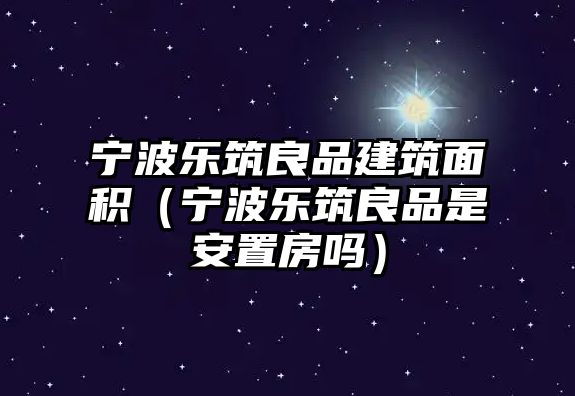 宁波乐筑良品建筑面积（宁波乐筑良品是安置房吗）